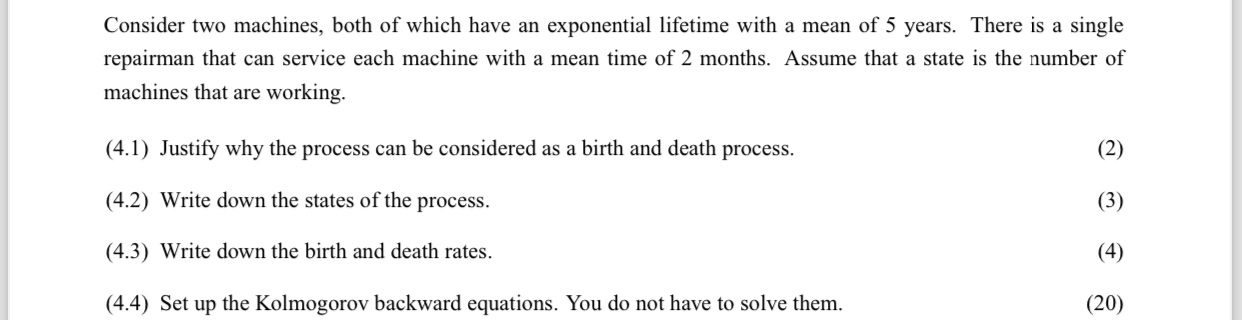 Consider two machines, both of which have an exponential lifetime with a mean of 5 years. There is a single repairman that can service each machine with a mean time of 2 months. Assume that a state is the number of machines that are working.

(4.1) Justify why the process can be considered as a birth and death process. (2)

(4.2) Write down the states of the process. (3)

(4.3) Write down the birth and death rates. (4)

(4.4) Set up the Kolmogorov backward equations. You do not have to solve them. (20)